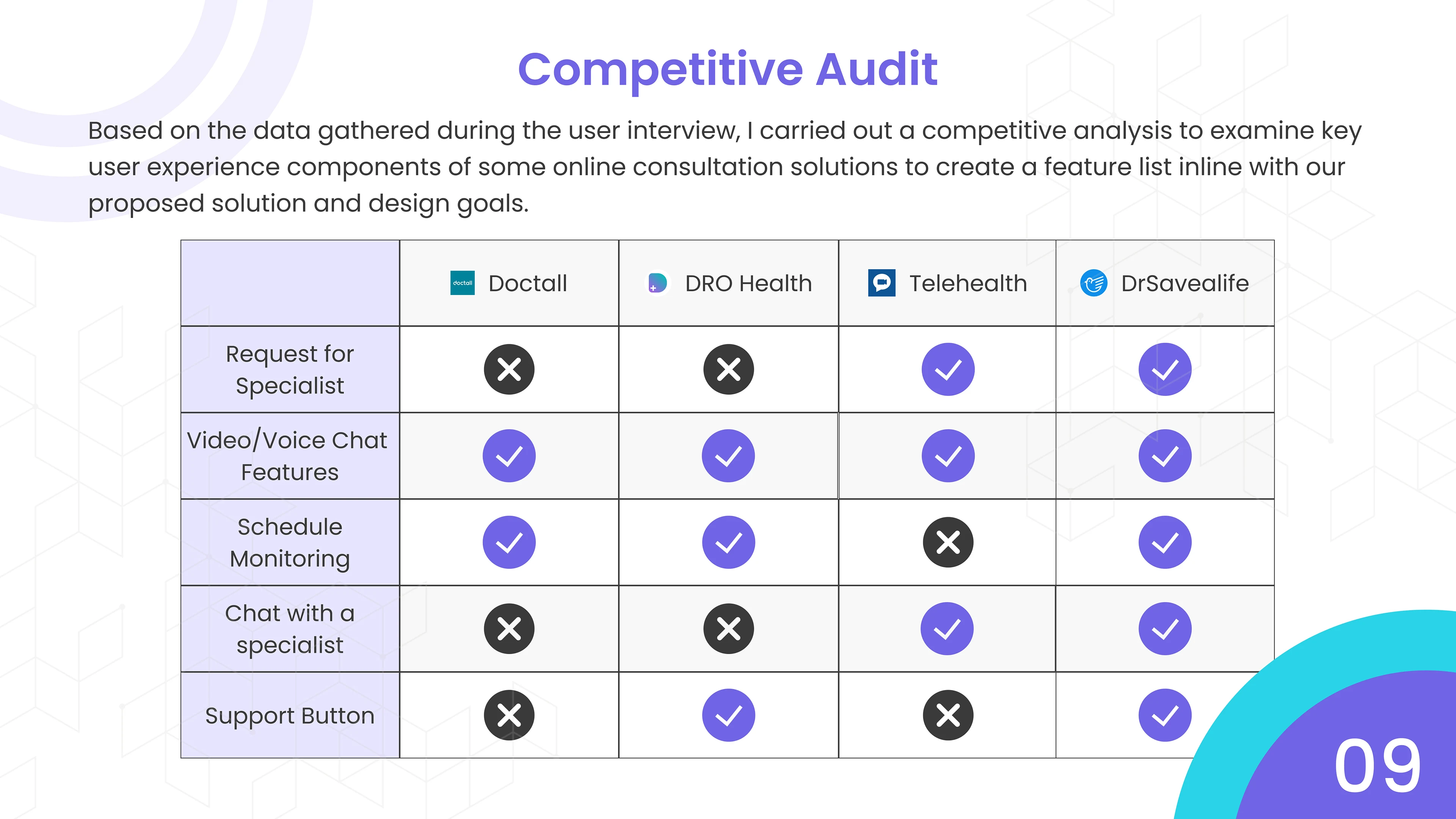 Competitive Audit

Based on the data gathered during the user interview, I carried out a competitive analysis to examine key user experience components of some online consultation solutions to create a feature list inline with our proposed solution and design goals.

| | Doctall | DRO Health | Telehealth | DrSavealife |
|---|---|---|---|---|
| Request for Specialist | ✗ | ✗ | ✓ | ✓ |
| Video/Voice Chat Features | ✓ | ✓ | ✓ | ✓ |
| Schedule Monitoring | ✓ | ✓ | ✗ | ✓ |
| Chat with a specialist | ✗ | ✗ | ✓ | ✓ |
| Support Button | ✗ | ✓ | ✗ | ✓ |

09